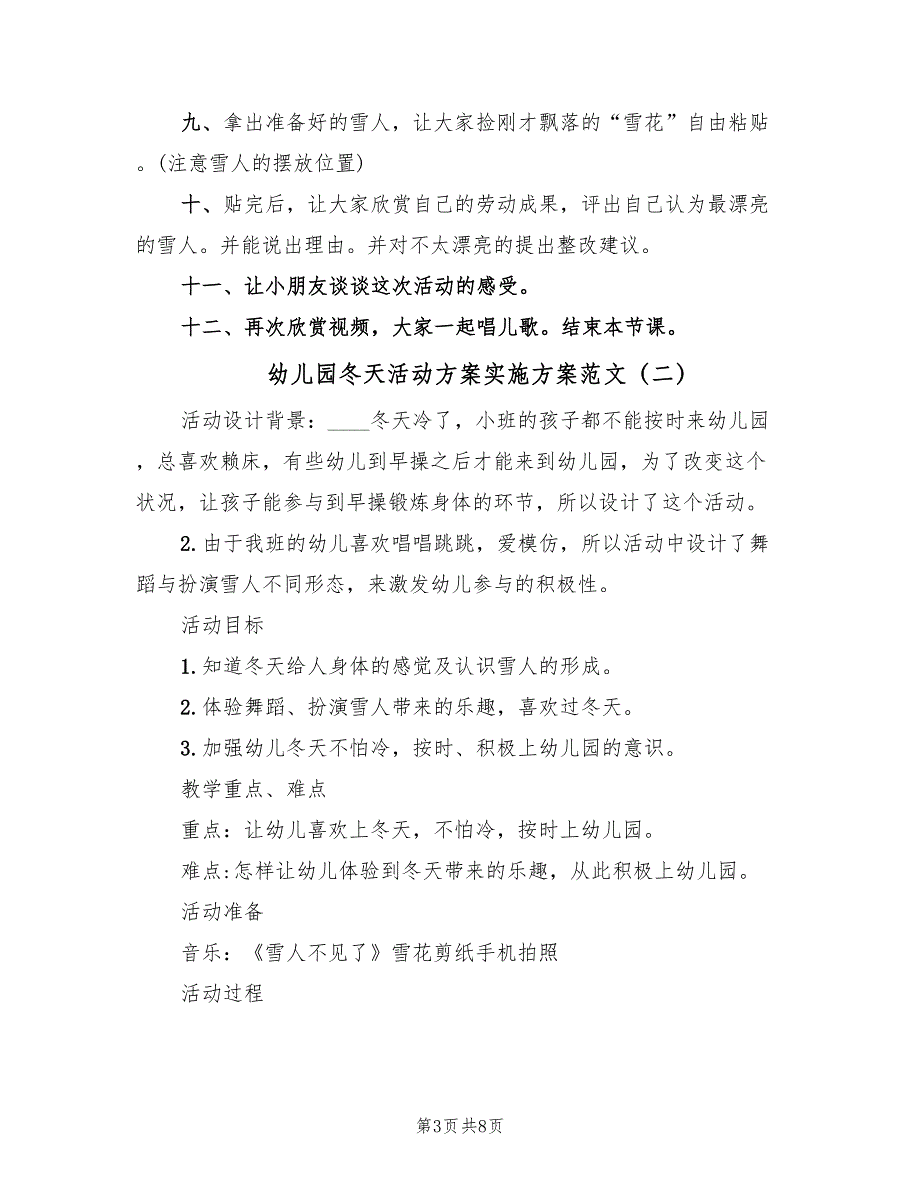 九、拿出准备好的雪人，让大家捡刚才飘落的“雪花”自由粘贴。(注意雪人的摆放位置)

十、贴完后，让大家欣赏自己的劳动成果，评出自己认为最漂亮的雪人。并能说出理由。并对不太漂亮的提出整改建议。

十一、让小朋友谈谈这次活动的感受。

十二、再次欣赏视频，大家一起唱儿歌。结束本节课。

幼儿园冬天活动方案实施方案范文（二）

活动设计背景：____冬天冷了，小班的孩子都不能按时来幼儿园，总喜欢赖床，有些幼儿到早操之后才能来到幼儿园，为了改变这个状况，让孩子能参与到早操锻炼身体的环节，所以设计了这个活动。

2.由于我班的幼儿喜欢唱唱跳跳，爱模仿，所以活动中设计了舞蹈与扮演雪人不同形态，来激发幼儿参与的积极性。

活动目标

1.知道冬天给人身体的感觉及认识雪人的形成。

2.体验舞蹈、扮演雪人带来的乐趣，喜欢过冬天。

3.加强幼儿冬天不怕冷，按时、积极上幼儿园的意识。

教学重点、难点

重点：让幼儿喜欢上冬天，不怕冷，按时上幼儿园。

难点:怎样让幼儿体验到冬天带来的乐趣，从此积极上幼儿园。

活动准备

音乐：《雪人不见了》雪花剪纸手机拍照

活动过程

第3页 共8页